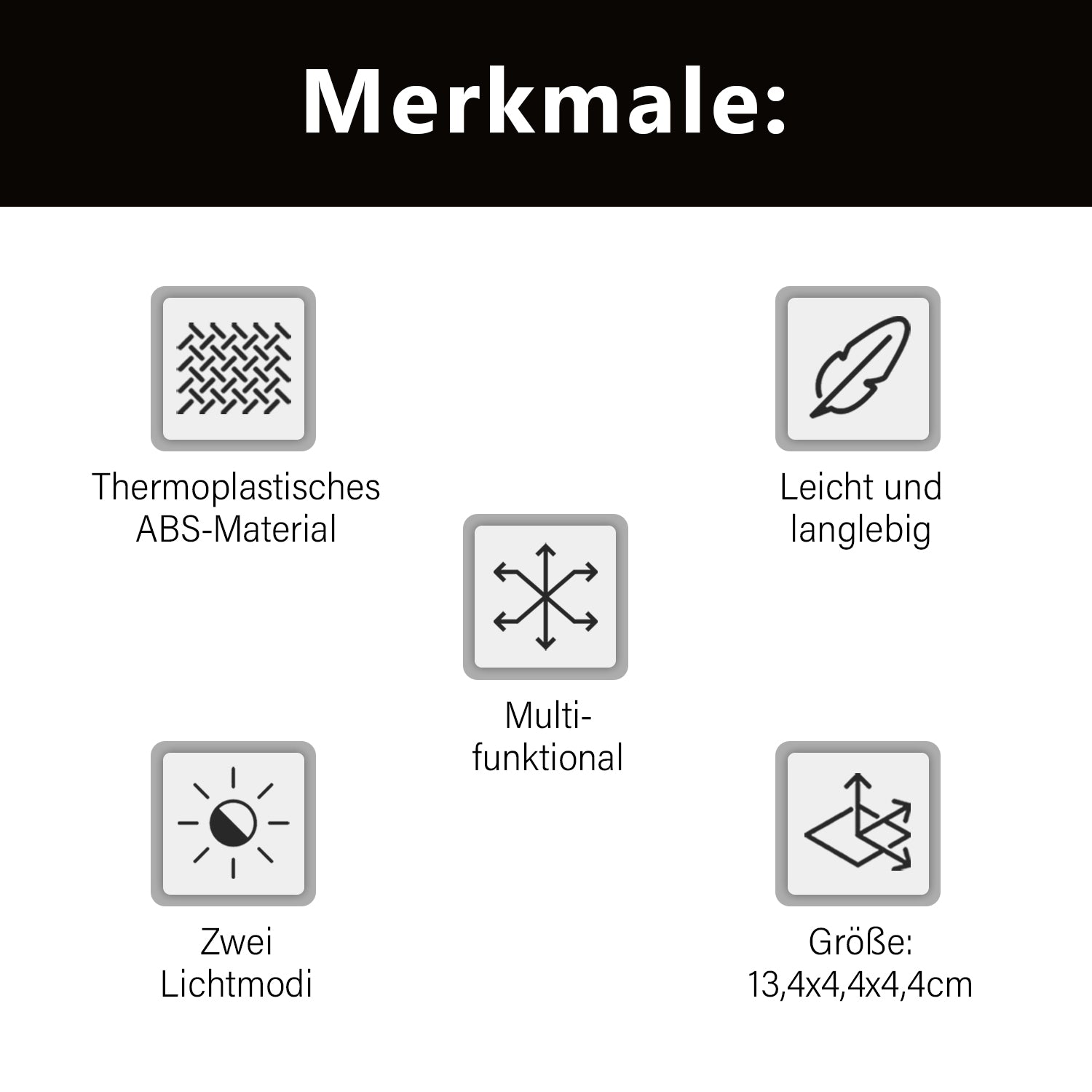 Merkmale:

Thermoplastisches ABS-Material

Leicht und langlebig

Multi-funktional

Zwei Lichtmodi

Größe: 13,4x4,4x4,4cm